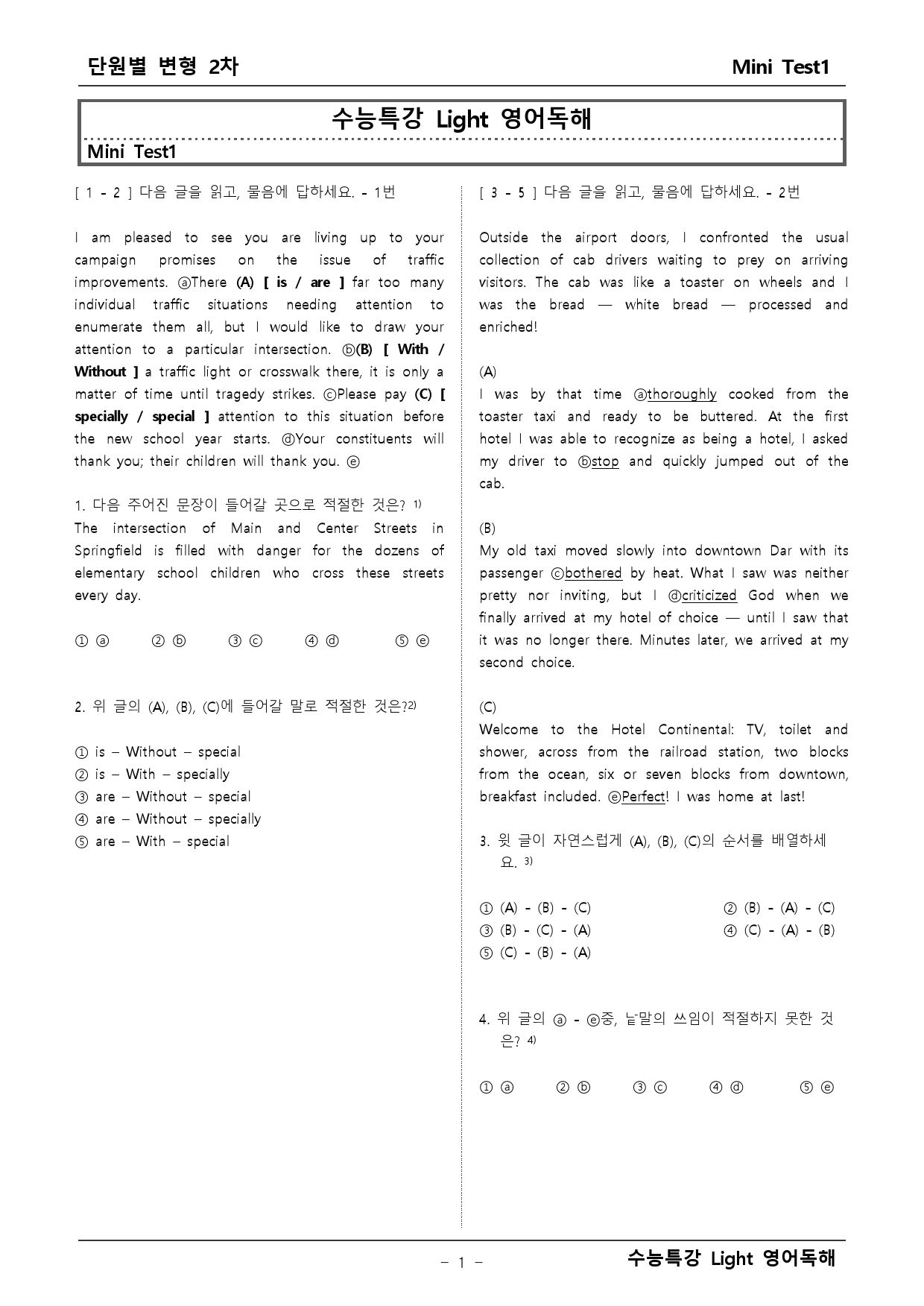 단원별 변형 2차

Mini Test1

수능특강 Light 영어독해

Mini Test1

[ 1 - 2 ] 다음 글을 읽고, 물음에 답하세요. - 1번

I am pleased to see you are living up to your campaign promises on the issue of traffic improvements. ⓐThere (A) [ is / are ] far too many individual traffic situations needing attention to enumerate them all, but I would like to draw your attention to a particular intersection. ⓑ(B) [ With / Without ] a traffic light or crosswalk there, it is only a matter of time until tragedy strikes. ⓒPlease pay (C) [ specially / special ] attention to this situation before the new school year starts. ⓓYour constituents will thank you; their children will thank you. ⓔ

1. 다음 주어진 문장이 들어갈 곳으로 적절한 것은? $^{1)}$
The intersection of Main and Center Streets in Springfield is filled with danger for the dozens of elementary school children who cross these streets every day.

① ⓐ ② ⓑ ③ ⓒ ④ ⓓ ⑤ ⓔ

2. 위 글의 (A), (B), (C)에 들어갈 말로 적절한 것은?$^{2)}$

① is – Without – special
② is – With – specially
③ are – Without – special
④ are – Without – specially
⑤ are – With – special

[ 3 - 5 ] 다음 글을 읽고, 물음에 답하세요. - 2번

Outside the airport doors, I confronted the usual collection of cab drivers waiting to prey on arriving visitors. The cab was like a toaster on wheels and I was the bread — white bread — processed and enriched!

(A)
I was by that time ⓐthoroughly cooked from the toaster taxi and ready to be buttered. At the first hotel I was able to recognize as being a hotel, I asked my driver to ⓑstop and quickly jumped out of the cab.

(B)
My old taxi moved slowly into downtown Dar with its passenger ⓒbothered by heat. What I saw was neither pretty nor inviting, but I ⓓcriticized God when we finally arrived at my hotel of choice — until I saw that it was no longer there. Minutes later, we arrived at my second choice.

(C)
Welcome to the Hotel Continental: TV, toilet and shower, across from the railroad station, two blocks from the ocean, six or seven blocks from downtown, breakfast included. ⓔPerfect! I was home at last!

3. 윗 글이 자연스럽게 (A), (B), (C)의 순서를 배열하세요. $^{3)}$

① (A) - (B) - (C) ② (B) - (A) - (C)
③ (B) - (C) - (A) ④ (C) - (A) - (B)
⑤ (C) - (B) - (A)

4. 위 글의 ⓐ - ⓔ중, 낱말의 쓰임이 적절하지 못한 것은? $^{4)}$

① ⓐ ② ⓑ ③ ⓒ ④ ⓓ ⑤ ⓔ

- 1 -

수능특강 Light 영어독해